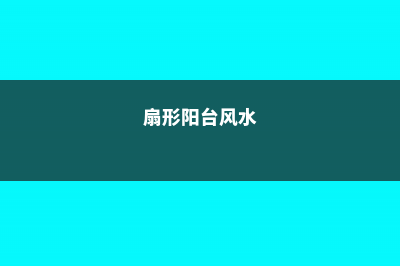 扇形阳台风水